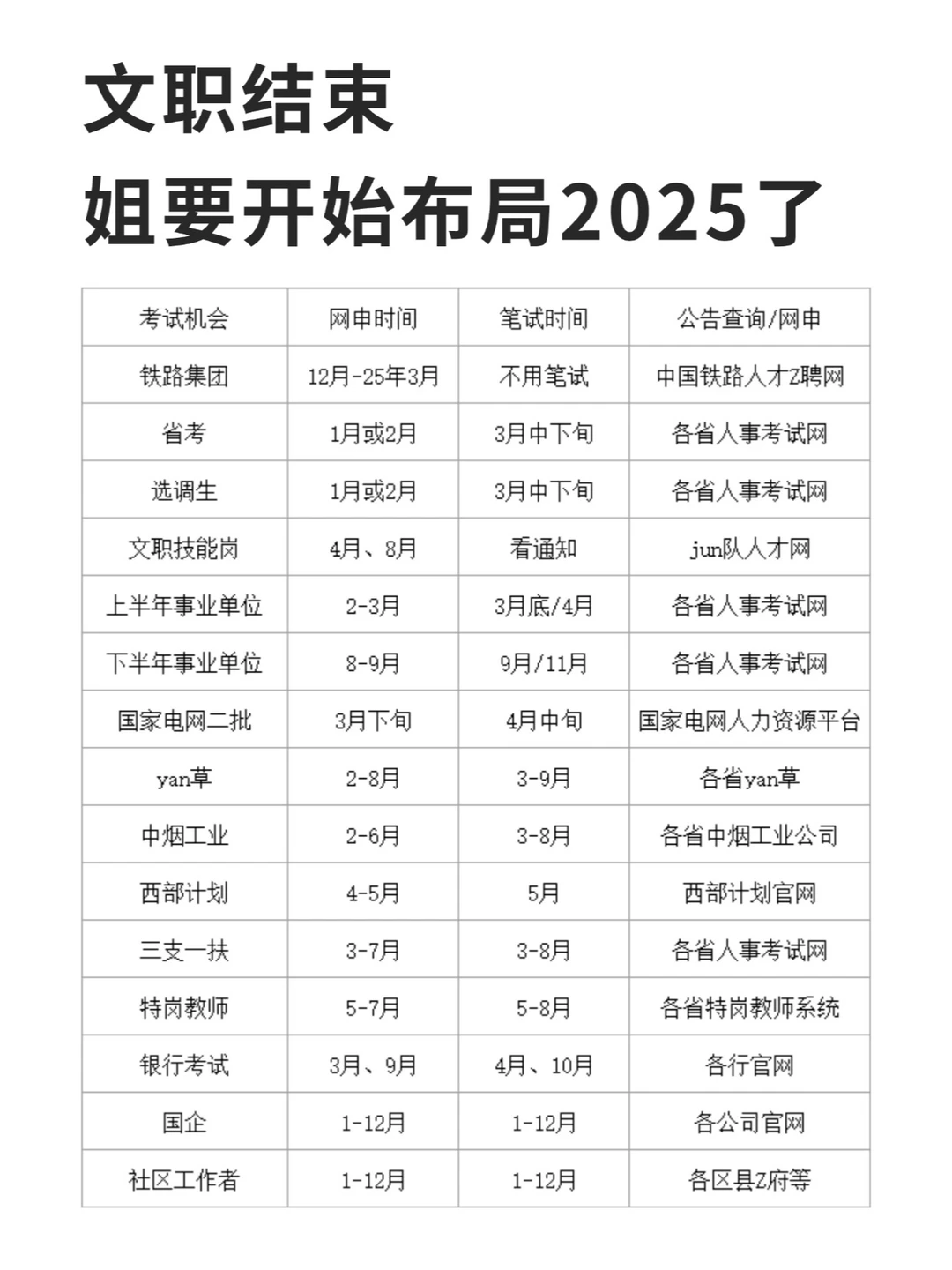 文职结束
姐要开始布局2025了

| 考试机会 | 网申时间 | 笔试时间 | 公告查询/网申 |
|---|---|---|---|
| 铁路集团 | 12月-25年3月 | 不用笔试 | 中国铁路人才Z聘网 |
| 省考 | 1月或2月 | 3月中下旬 | 各省人事考试网 |
| 选调生 | 1月或2月 | 3月中下旬 | 各省人事考试网 |
| 文职技能岗 | 4月、8月 | 看通知 | jun队人才网 |
| 上半年事业单位 | 2-3月 | 3月底/4月 | 各省人事考试网 |
| 下半年事业单位 | 8-9月 | 9月/11月 | 各省人事考试网 |
| 国家电网二批 | 3月下旬 | 4月中旬 | 国家电网人力资源平台 |
| yan草 | 2-8月 | 3-9月 | 各省yan草 |
| 中烟工业 | 2-6月 | 3-8月 | 各省中烟工业公司 |
| 西部计划 | 4-5月 | 5月 | 西部计划官网 |
| 三支一扶 | 3-7月 | 3-8月 | 各省人事考试网 |
| 特岗教师 | 5-7月 | 5-8月 | 各省特岗教师系统 |
| 银行考试 | 3月、9月 | 4月、10月 | 各行官网 |
| 国企 | 1-12月 | 1-12月 | 各公司官网 |
| 社区工作者 | 1-12月 | 1-12月 | 各区县Z府等 |